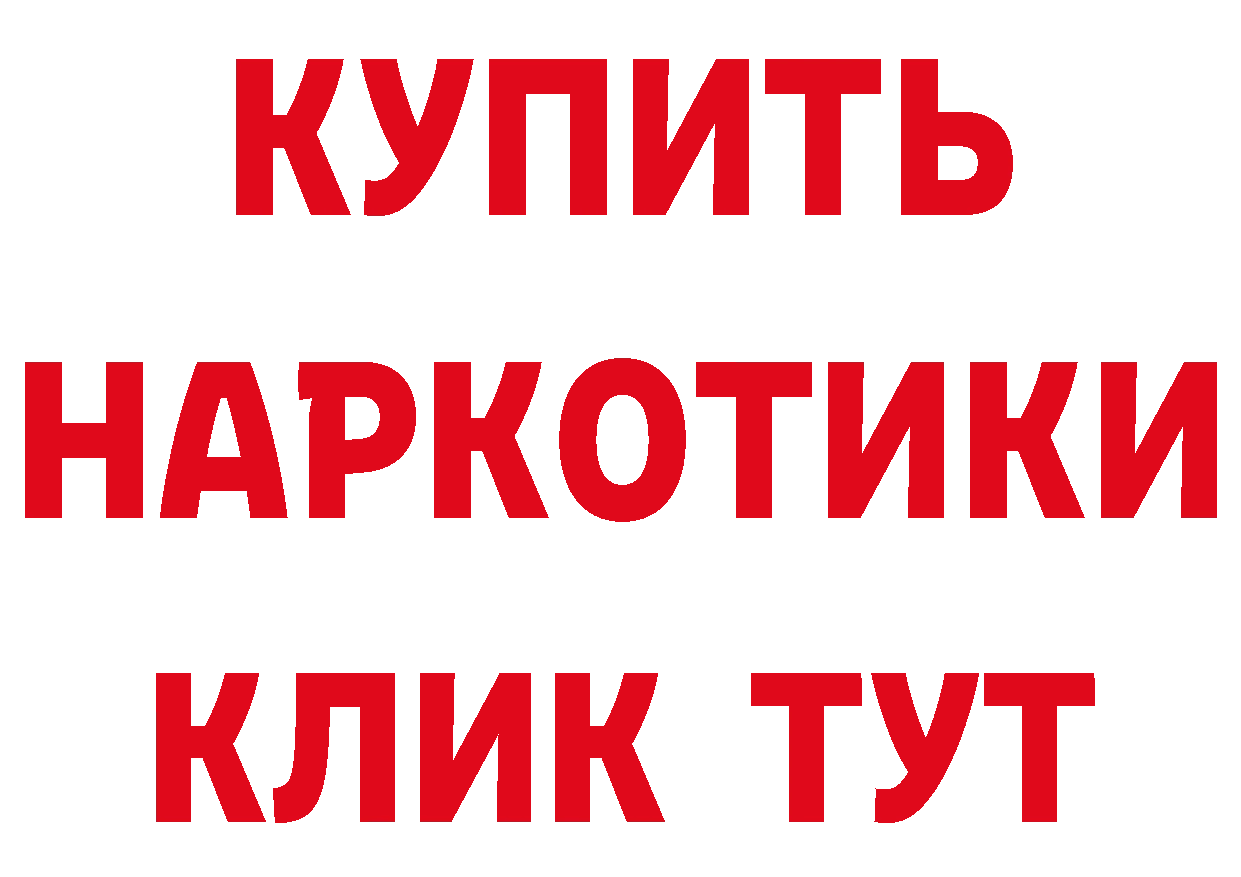 КУПИТЬ НАРКОТИКИ КЛИК ТУТ